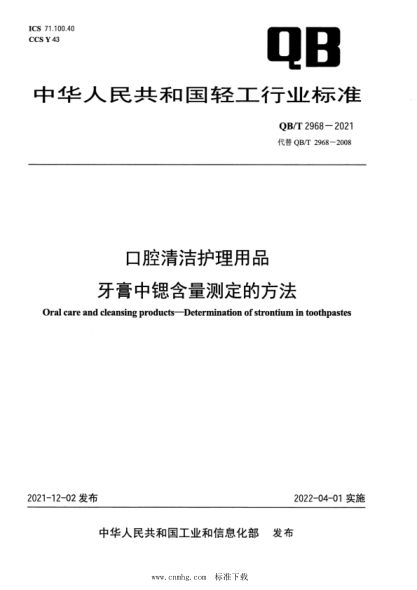 ICS 71.100.40
CCS Y 43

QB

中华人民共和国轻工行业标准

QB/T 2968—2021
代替 QB/T 2968—2008

口腔清洁护理用品
牙膏中锶含量测定的方法

Oral care and cleansing products—Determination of strontium in toothpastes

2021-12-02 发布

2022-04-01 实施

中华人民共和国工业和信息化部 发布

www.cnnhg.com 标准下载